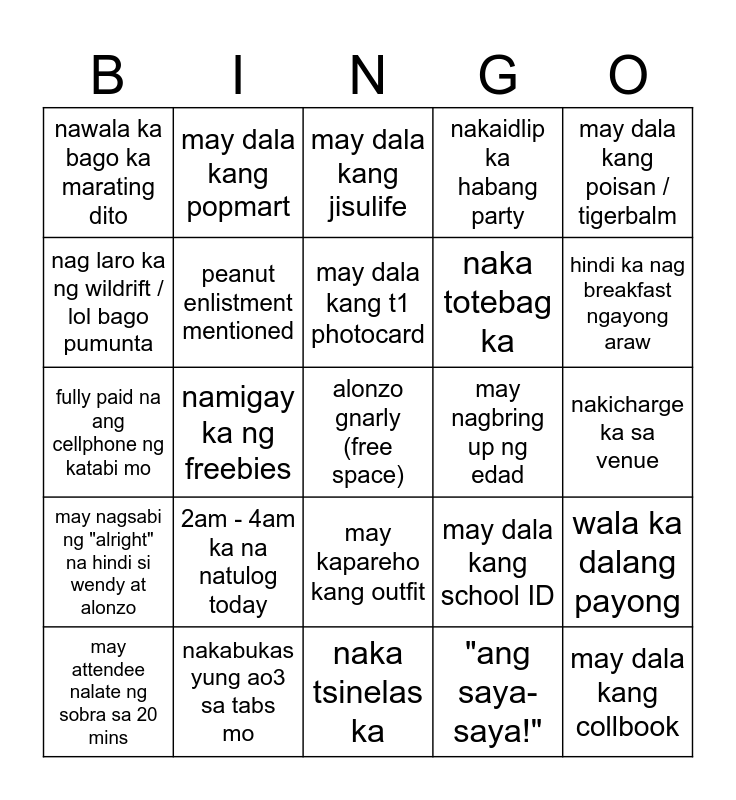 | B | I | N | G | O |
|---|---|---|---|---|
| nawala ka bago ka marating dito | may dala kang popmart | may dala kang jisulife | nakaidlip ka habang party | may dala kang poisan / tigerbalm |
| nag laro ka ng wildrift / lol bago pumunta | peanut enlistment mentioned | may dala kang t1 photocard | naka totebag ka | hindi ka nag breakfast ngayong araw |
| fully paid na ang cellphone ng katabi mo | namigay ka ng freebies | alonzo gnarly (free space) | may nagbring up ng edad | nakicharge ka sa venue |
| may nagsabi ng "alright" na hindi si wendy at alonzo | 2am - 4am ka na natulog today | may kapareho kang outfit | may dala kang school ID | wala ka dalang payong |
| may attendee nalate ng sobra sa 20 mins | nakabukas yung ao3 sa tabs mo | naka tsinelas ka | "ang saya-saya!" | may dala kang collbook |